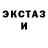 ЭКСТАЗ
И